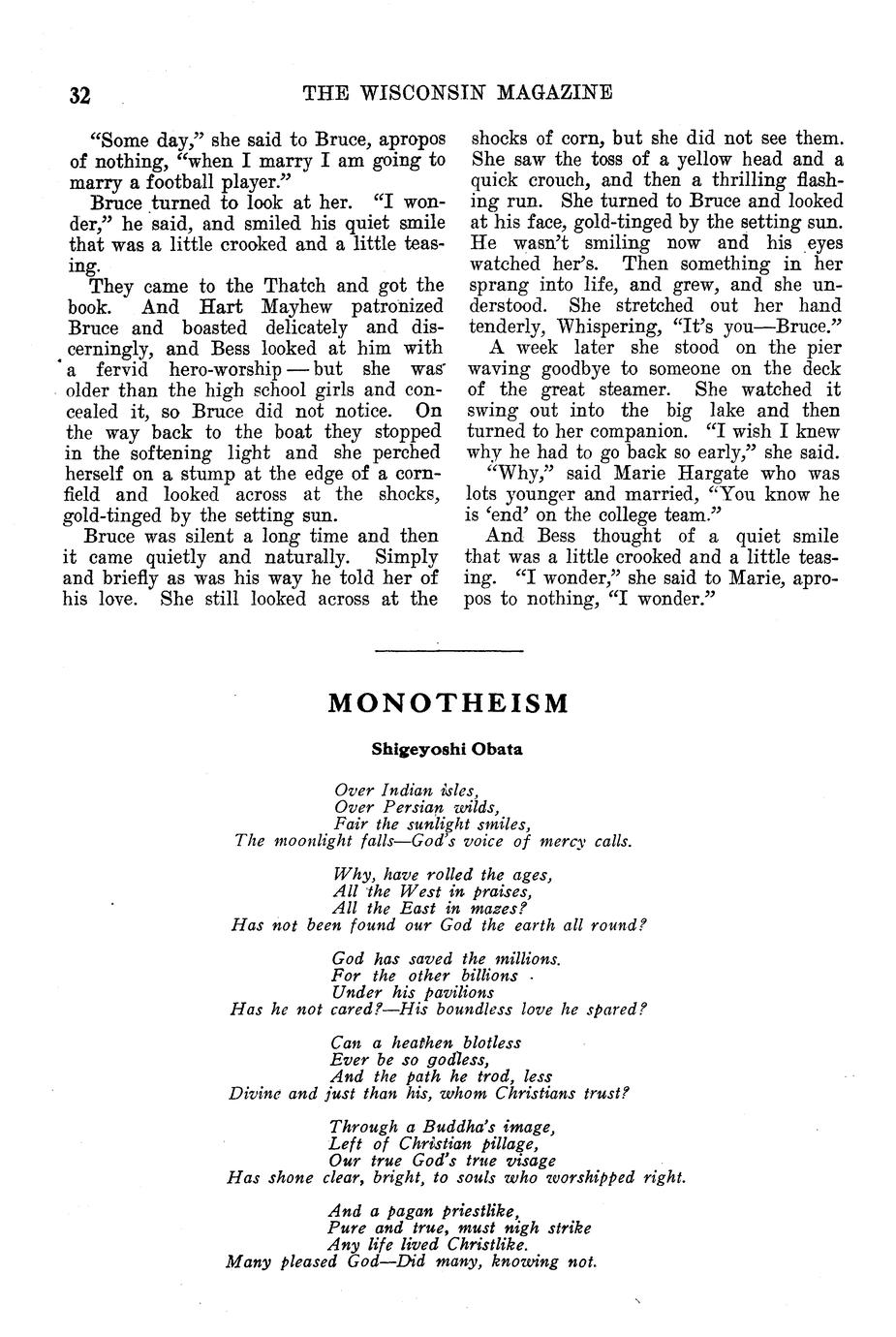 32 THE WISCONSIN MAGAZINE

"Some day," she said to Bruce, apropos of nothing, "when I marry I am going to marry a football player."

Bruce turned to look at her. "I wonder," he said, and smiled his quiet smile that was a little crooked and a little teasing.

They came to the Thatch and got the book. And Hart Mayhew patronized Bruce and boasted delicately and discerningly, and Bess looked at him with a fervid hero-worship — but she was older than the high school girls and concealed it, so Bruce did not notice. On the way back to the boat they stopped in the softening light and she perched herself on a stump at the edge of a cornfield and looked across at the shocks, gold-tinged by the setting sun.

Bruce was silent a long time and then it came quietly and naturally. Simply and briefly as was his way he told her of his love. She still looked across at the shocks of corn, but she did not see them. She saw the toss of a yellow head and a quick crouch, and then a thrilling flashing run. She turned to Bruce and looked at his face, gold-tinged by the setting sun. He wasn't smiling now and his eyes watched her's. Then something in her sprang into life, and grew, and she understood. She stretched out her hand tenderly, Whispering, "It's you—Bruce."

A week later she stood on the pier waving goodbye to someone on the deck of the great steamer. She watched it swing out into the big lake and then turned to her companion. "I wish I knew why he had to go back so early," she said.

"Why," said Marie Hargate who was lots younger and married, "You know he is 'end' on the college team."

And Bess thought of a quiet smile that was a little crooked and a little teasing. "I wonder," she said to Marie, apropos to nothing, "I wonder."

MONOTHEISM

Shigeyoshi Obata

Over Indian isles,
Over Persian wilds,
Fair the sunlight smiles,
The moonlight falls—God's voice of mercy calls.

Why, have rolled the ages,
All the West in praises,
All the East in mazes?
Has not been found our God the earth all round?

God has saved the millions.
For the other billions
Under his pavilions
Has he not cared?—His boundless love he spared?

Can a heathen blotless
Ever be so godless,
And the path he trod, less
Divine and just than his, whom Christians trust?

Through a Buddha's image,
Left of Christian pillage,
Our true God's true visage
Has shone clear, bright, to souls who worshipped right.

And a pagan priestlike,
Pure and true, must nigh strike
Any life lived Christlike.
Many pleased God—Did many, knowing not.